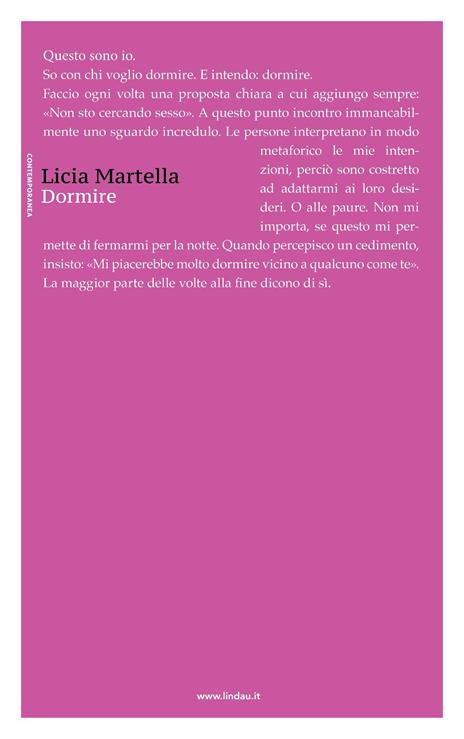 Questo sono io.
So con chi voglio dormire. E intendo: dormire.
Faccio ogni volta una proposta chiara a cui aggiungo sempre: «Non sto cercando sesso». A questo punto incontro immancabilmente uno sguardo incredulo. Le persone interpretano in modo metaforico le mie intenzioni, perciò sono costretto ad adattarmi ai loro desideri. O alle paure. Non mi importa, se questo mi permette di fermarmi per la notte. Quando percepisco un cedimento, insisto: «Mi piacerebbe molto dormire vicino a qualcuno come te». La maggior parte delle volte alla fine dicono di sì.

CONTEMPORANEA

Licia Martella
Dormire

www.lindau.it